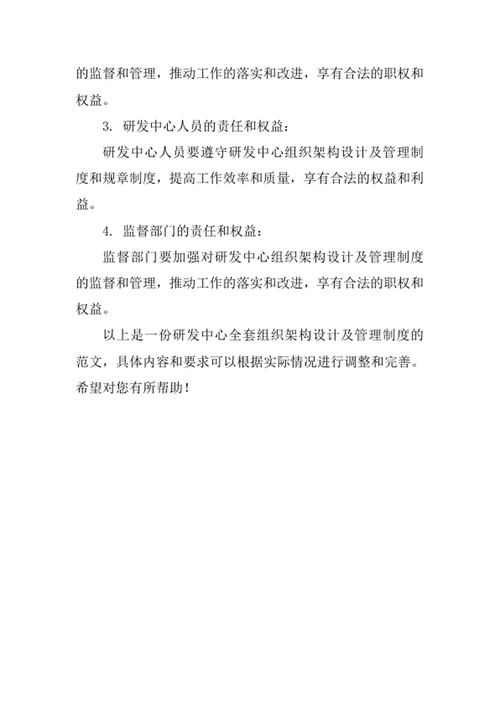 的监督和管理，推动工作的落实和改进，享有合法的职权和权益。

3. 研发中心人员的责任和权益：

研发中心人员要遵守研发中心组织架构设计及管理制度和规章制度，提高工作效率和质量，享有合法的权益和利益。

4. 监督部门的责任和权益：

监督部门要加强对研发中心组织架构设计及管理制度的监督和管理，推动工作的落实和改进，享有合法的职权和权益。

以上是一份研发中心全套组织架构设计及管理制度的范文，具体内容和要求可以根据实际情况进行调整和完善。希望对您有所帮助！